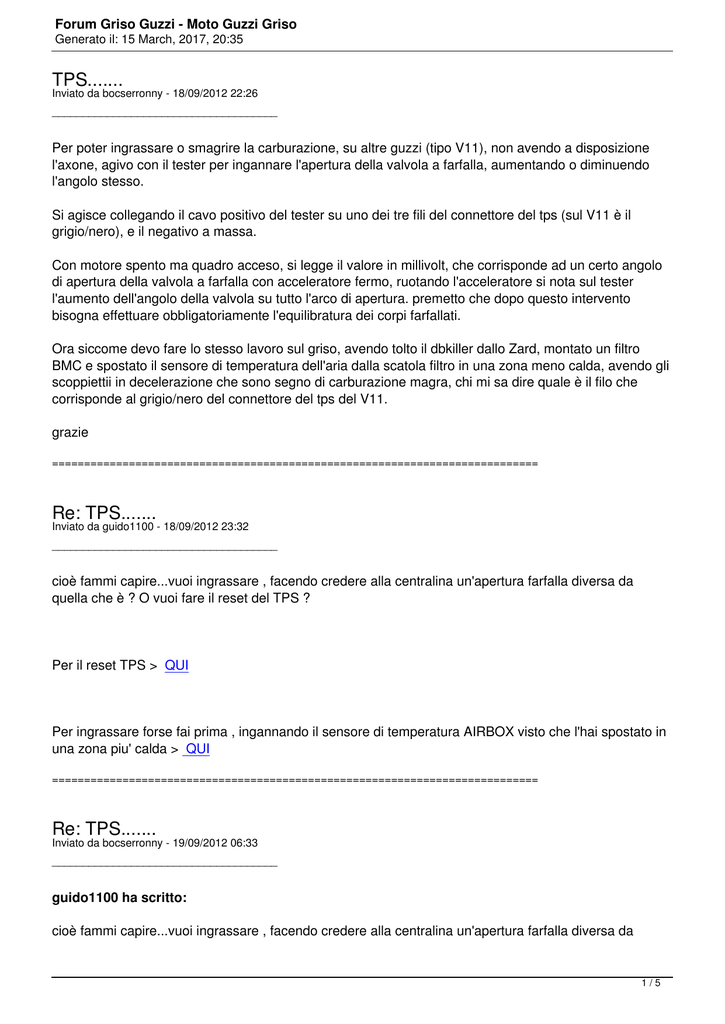 Forum Griso Guzzi - Moto Guzzi Griso
Generato il: 15 March, 2017, 20:35

TPS.......
Inviato da bocserronny - 18/09/2012 22:26
_____________________________________

Per poter ingrassare o smagrire la carburazione, su altre guzzi (tipo V11), non avendo a disposizione l'axone, agivo con il tester per ingannare l'apertura della valvola a farfalla, aumentando o diminuendo l'angolo stesso.

Si agisce collegando il cavo positivo del tester su uno dei tre fili del connettore del tps (sul V11 è il grigio/nero), e il negativo a massa.

Con motore spento ma quadro acceso, si legge il valore in millivolt, che corrisponde ad un certo angolo di apertura della valvola a farfalla con acceleratore fermo, ruotando l'acceleratore si nota sul tester l'aumento dell'angolo della valvola su tutto l'arco di apertura. premetto che dopo questo intervento bisogna effettuare obbligatoriamente l'equilibratura dei corpi farfallati.

Ora siccome devo fare lo stesso lavoro sul griso, avendo tolto il dbkiller dallo Zard, montato un filtro BMC e spostato il sensore di temperatura dell'aria dalla scatola filtro in una zona meno calda, avendo gli scoppiettii in decelerazione che sono segno di carburazione magra, chi mi sa dire quale è il filo che corrisponde al grigio/nero del connettore del tps del V11.

grazie

============================================================================

Re: TPS.......
Inviato da guido1100 - 18/09/2012 23:32
_____________________________________

cioè fammi capire...vuoi ingrassare , facendo credere alla centralina un'apertura farfalla diversa da quella che è ? O vuoi fare il reset del TPS ?

Per il reset TPS > QUI

Per ingrassare forse fai prima , ingannando il sensore di temperatura AIRBOX visto che l'hai spostato in una zona piu' calda > QUI

============================================================================

Re: TPS.......
Inviato da bocserronny - 19/09/2012 06:33
_____________________________________

guido1100 ha scritto:

cioè fammi capire...vuoi ingrassare , facendo credere alla centralina un'apertura farfalla diversa da

1 / 5